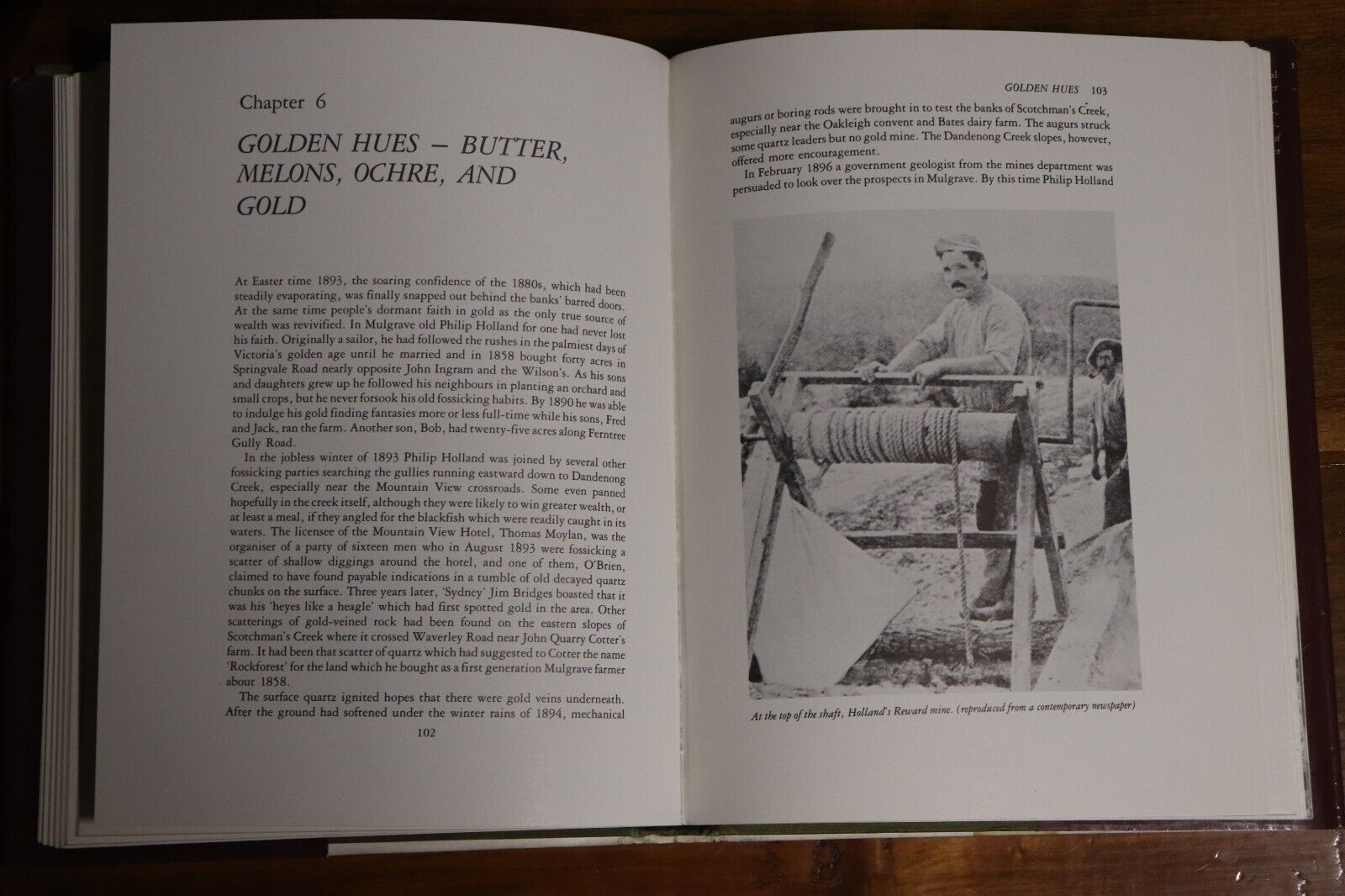 Chapter 6

GOLDEN HUES – BUTTER, MELONS, OCHRE, AND GOLD

At Easter time 1893, the soaring confidence of the 1880s, which had been steadily evaporating, was finally snapped out behind the banks' barred doors. At the same time people's dormant faith in gold as the only true source of wealth was revivified. In Mulgrave old Philip Holland for one had never lost his faith. Originally a sailor, he had followed the rushes in the palmiest days of Victoria's golden age until he married and in 1858 bought forty acres in Springvale Road nearly opposite John Ingram and the Wilson's. As his sons and daughters grew up he followed his neighbours in planting an orchard and small crops, but he never forsook his old fossicking habits. By 1890 he was able to indulge his gold finding fantasies more or less full-time while his sons, Fred and Jack, ran the farm. Another son, Bob, had twenty-five acres along Ferntree Gully Road.

In the jobless winter of 1893 Philip Holland was joined by several other fossicking parties searching the gullies running eastward down to Dandenong Creek, especially near the Mountain View crossroads. Some even panned hopefully in the creek itself, although they were likely to win greater wealth, or at least a meal, if they angled for the blackfish which were readily caught in its waters. The licensee of the Mountain View Hotel, Thomas Moylan, was the organiser of a party of sixteen men who in August 1893 were fossicking a scatter of shallow diggings around the hotel, and one of them, O'Brien, claimed to have found payable indications in a tumble of old decayed quartz chunks on the surface. Three years later, 'Sydney' Jim Bridges boasted that it was his 'heyes like a heagle' which had first spotted gold in the area. Other scatterings of gold-veined rock had been found on the eastern slopes of Scotchman's Creek where it crossed Waverley Road near John Quarry Cotter's farm. It had been that scatter of quartz which had suggested to Cotter the name 'Rockforest' for the land which he bought as a first generation Mulgrave farmer about 1858.

The surface quartz ignited hopes that there were gold veins underneath. After the ground had softened under the winter rains of 1894, mechanical

102

GOLDEN HUES 103

augurs or boring rods were brought in to test the banks of Scotchman's Creek, especially near the Oakleigh convent and Bates dairy farm. The augurs struck some quartz leaders but no gold mine. The Dandenong Creek slopes, however, offered more encouragement.

In February 1896 a government geologist from the mines department was persuaded to look over the prospects in Mulgrave. By this time Philip Holland

At the top of the shaft, Holland's Reward mine. (reproduced from a contemporary newspaper)